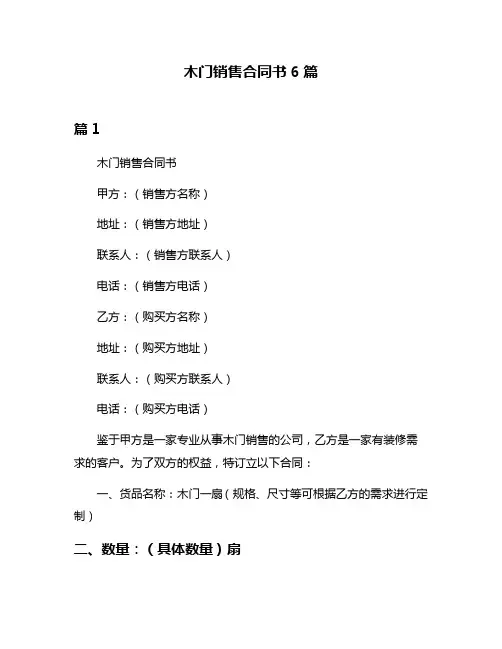 木门销售合同书 6 篇

篇 1

木门销售合同书

甲方：（销售方名称）

地址：（销售方地址）

联系人：（销售方联系人）

电话：（销售方电话）

乙方：（购买方名称）

地址：（购买方地址）

联系人：（购买方联系人）

电话：（购买方电话）

鉴于甲方是一家专业从事木门销售的公司，乙方是一家有装修需求的客户。为了双方的权益，特订立以下合同：

一、货品名称：木门一扇（规格、尺寸等可根据乙方的需求进行定制）

二、数量：（具体数量）扇